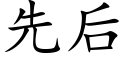 先后